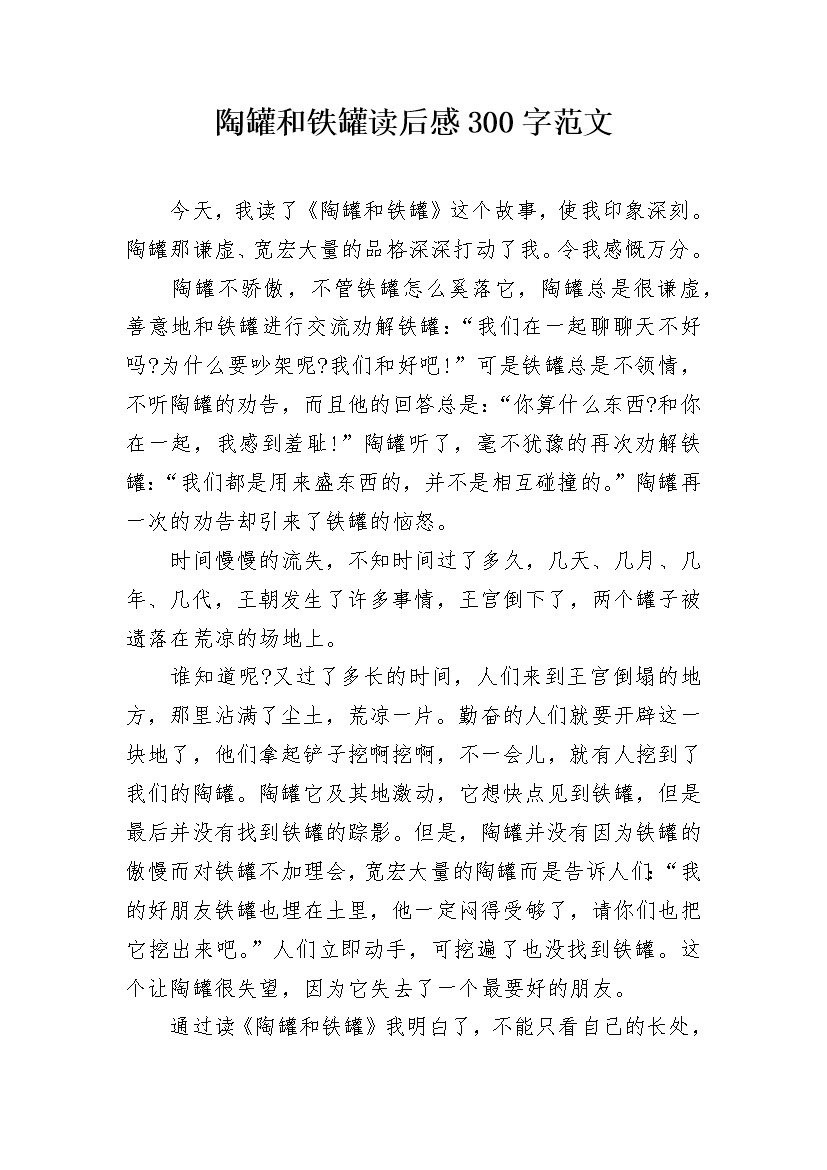 陶罐和铁罐读后感300字范文

今天，我读了《陶罐和铁罐》这个故事，使我印象深刻。陶罐那谦虚、宽宏大量的品格深深打动了我。令我感慨万分。

陶罐不骄傲，不管铁罐怎么奚落它，陶罐总是很谦虚，善意地和铁罐进行交流劝解铁罐：“我们在一起聊聊天不好吗?为什么要吵架呢?我们和好吧!”可是铁罐总是不领情，不听陶罐的劝告，而且他的回答总是：“你算什么东西?和你在一起，我感到羞耻!”陶罐听了，毫不犹豫的再次劝解铁罐：“我们都是用来盛东西的，并不是相互碰撞的。”陶罐再一次的劝告却引来了铁罐的恼怒。

时间慢慢的流失，不知时间过了多久，几天、几月、几年、几代，王朝发生了许多事情，王宫倒下了，两个罐子被遗落在荒凉的场地上。

谁知道呢?又过了多长的时间，人们来到王宫倒塌的地方，那里沾满了尘土，荒凉一片。勤奋的人们就要开辟这一块地了，他们拿起铲子挖啊挖啊，不一会儿，就有人挖到了我们的陶罐。陶罐它及其地激动，它想快点见到铁罐，但是最后并没有找到铁罐的踪影。但是，陶罐并没有因为铁罐的傲慢而对铁罐不加理会，宽宏大量的陶罐而是告诉人们：“我的好朋友铁罐也埋在土里，他一定闷得受够了，请你们也把它挖出来吧。”人们立即动手，可挖遍了也没找到铁罐。这个让陶罐很失望，因为它失去了一个最要好的朋友。

通过读《陶罐和铁罐》我明白了，不能只看自己的长处，